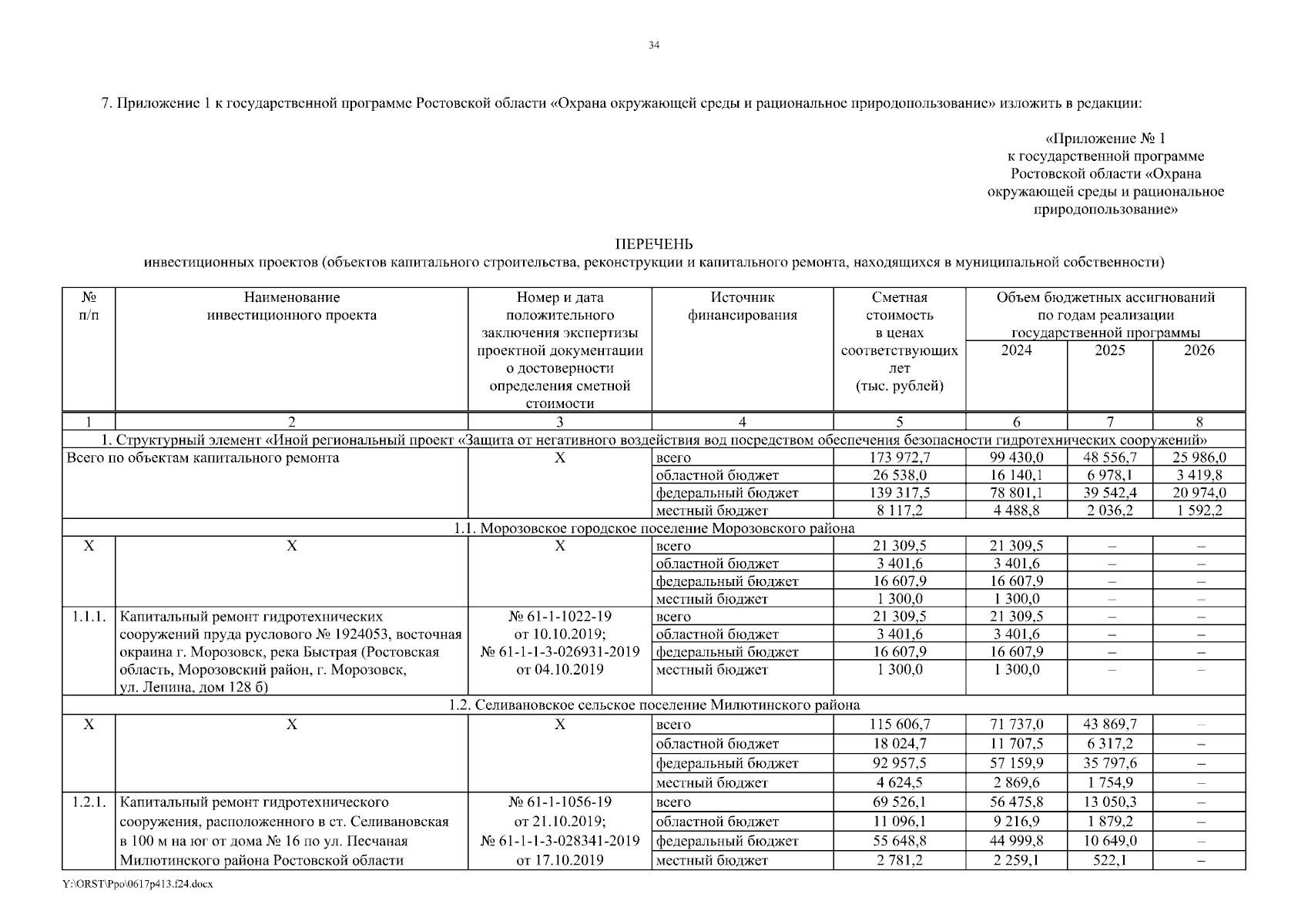 34

7. Приложение 1 к государственной программе Ростовской области «Охрана окружающей среды и рациональное природопользование» изложить в редакции:

«Приложение № 1
к государственной программе
Ростовской области «Охрана
окружающей среды и рациональное
природопользование»

ПЕРЕЧЕНЬ
инвестиционных проектов (объектов капитального строительства, реконструкции и капитального ремонта, находящихся в муниципальной собственности)

| № п/п | Наименование инвестиционного проекта | Номер и дата положительного заключения экспертизы проектной документации о достоверности определения сметной стоимости | Источник финансирования | Сметная стоимость в ценах соответствующих лет (тыс. рублей) | Объем бюджетных ассигнований по годам реализации государственной программы 2024 | 2025 | 2026 |
|---|---|---|---|---|---|---|---|
| 1 | 2 | 3 | 4 | 5 | 6 | 7 | 8 |
| 1. Структурный элемент «Иной региональный проект «Защита от негативного воздействия вод посредством обеспечения безопасности гидротехнических сооружений» | | | | | | | |
| Всего по объектам капитального ремонта | | Х | всего | 173 972,7 | 99 430,0 | 48 556,7 | 25 986,0 |
| | | | областной бюджет | 26 538,0 | 16 140,1 | 6 978,1 | 3 419,8 |
| | | | федеральный бюджет | 139 317,5 | 78 801,1 | 39 542,4 | 20 974,0 |
| | | | местный бюджет | 8 117,2 | 4 488,8 | 2 036,2 | 1 592,2 |
| 1.1. Морозовское городское поселение Морозовского района | | | | | | | |
| Х | Х | Х | всего | 21 309,5 | 21 309,5 | – | – |
| | | | областной бюджет | 3 401,6 | 3 401,6 | – | – |
| | | | федеральный бюджет | 16 607,9 | 16 607,9 | – | – |
| | | | местный бюджет | 1 300,0 | 1 300,0 | – | – |
| 1.1.1. | Капитальный ремонт гидротехнических сооружений пруда руслового № 1924053, восточная окраина г. Морозовск, река Быстрая (Ростовская область, Морозовский район, г. Морозовск, ул. Ленина, дом 128 б) | № 61-1-1022-19 от 10.10.2019; № 61-1-1-3-026931-2019 от 04.10.2019 | всего | 21 309,5 | 21 309,5 | – | – |
| | | | областной бюджет | 3 401,6 | 3 401,6 | – | – |
| | | | федеральный бюджет | 16 607,9 | 16 607,9 | – | – |
| | | | местный бюджет | 1 300,0 | 1 300,0 | – | – |
| 1.2. Селивановское сельское поселение Милютинского района | | | | | | | |
| Х | Х | Х | всего | 115 606,7 | 71 737,0 | 43 869,7 | – |
| | | | областной бюджет | 18 024,7 | 11 707,5 | 6 317,2 | – |
| | | | федеральный бюджет | 92 957,5 | 57 159,9 | 35 797,6 | – |
| | | | местный бюджет | 4 624,5 | 2 869,6 | 1 754,9 | – |
| 1.2.1. | Капитальный ремонт гидротехнического сооружения, расположенного в ст. Селивановская в 100 м на юг от дома № 16 по ул. Песчаная Милютинского района Ростовской области | № 61-1-1056-19 от 21.10.2019; № 61-1-1-3-028341-2019 от 17.10.2019 | всего | 69 526,1 | 56 475,8 | 13 050,3 | – |
| | | | областной бюджет | 11 096,1 | 9 216,9 | 1 879,2 | – |
| | | | федеральный бюджет | 55 648,8 | 44 999,8 | 10 649,0 | – |
| | | | местный бюджет | 2 781,2 | 2 259,1 | 522,1 | – |

Y:\ORST\Ppo\0617p413.f24.docx